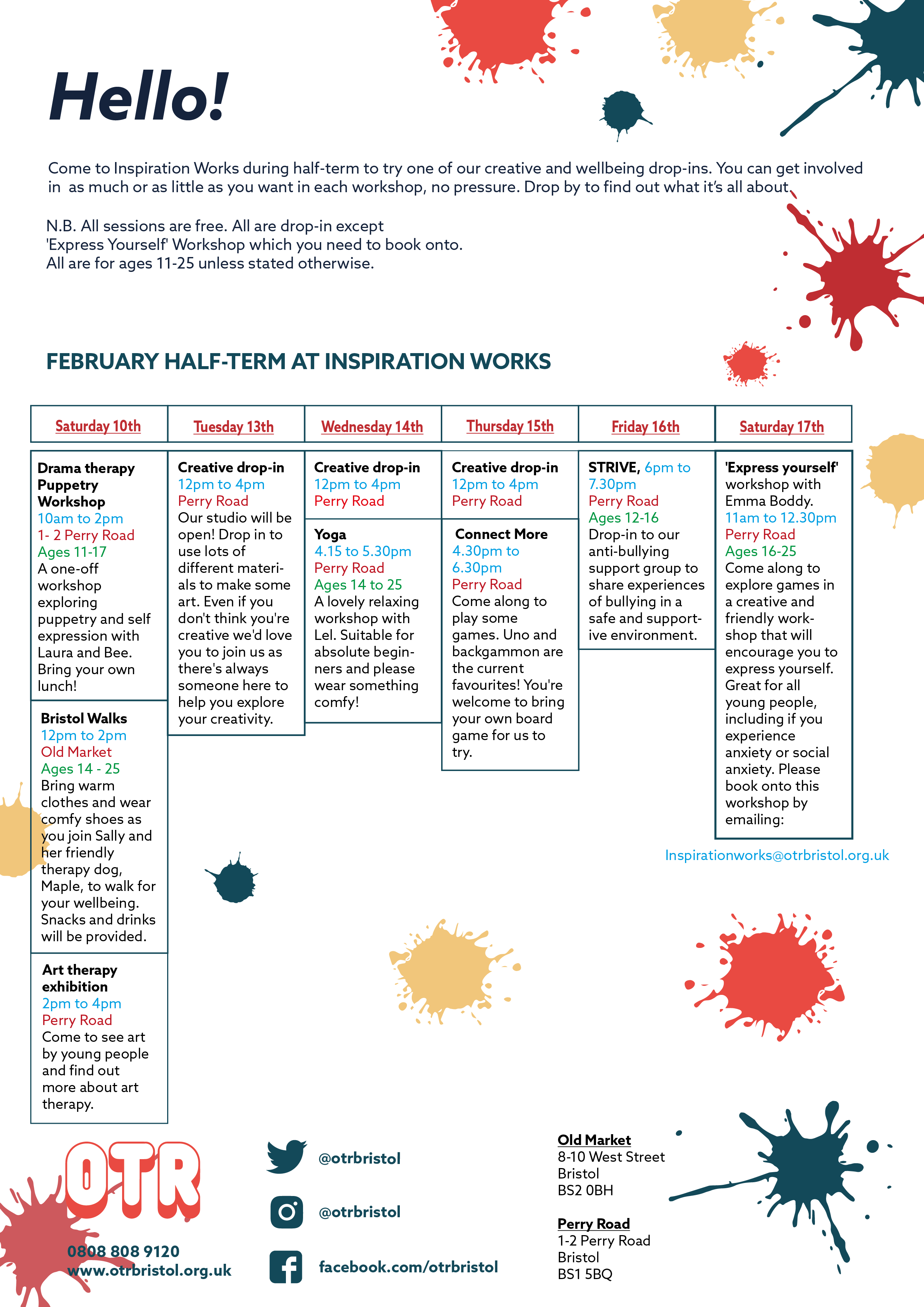 Hello!

Come to Inspiration Works during half-term to try one of our creative and wellbeing drop-ins. You can get involved in as much or as little as you want in each workshop, no pressure. Drop by to find out what it's all about.

N.B. All sessions are free. All are drop-in except 'Express Yourself' Workshop which you need to book onto. All are for ages 11-25 unless stated otherwise.

FEBRUARY HALF-TERM AT INSPIRATION WORKS

Saturday 10th

Drama therapy Puppetry Workshop
10am to 2pm
1- 2 Perry Road
Ages 11-17
A one-off workshop exploring puppetry and self expression with Laura and Bee. Bring your own lunch!

Bristol Walks
12pm to 2pm
Old Market
Ages 14 - 25
Bring warm clothes and wear comfy shoes as you join Sally and her friendly therapy dog, Maple, to walk for your wellbeing. Snacks and drinks will be provided.

Art therapy exhibition
2pm to 4pm
Perry Road
Come to see art by young people and find out more about art therapy.

Tuesday 13th

Creative drop-in
12pm to 4pm
Perry Road
Our studio will be open! Drop in to use lots of different materials to make some art. Even if you don't think you're creative we'd love you to join us as there's always someone here to help you explore your creativity.

Wednesday 14th

Creative drop-in
12pm to 4pm
Perry Road

Yoga
4.15 to 5.30pm
Perry Road
Ages 14 to 25
A lovely relaxing workshop with Lel. Suitable for absolute beginners and please wear something comfy!

Thursday 15th

Creative drop-in
12pm to 4pm
Perry Road

Connect More
4.30pm to 6.30pm
Perry Road
Come along to play some games. Uno and backgammon are the current favourites! You're welcome to bring your own board game for us to try.

Friday 16th

STRIVE, 6pm to 7.30pm
Perry Road
Ages 12-16
Drop-in to our anti-bullying support group to share experiences of bullying in a safe and supportive environment.

Saturday 17th

'Express yourself' workshop with Emma Boddy.
11am to 12.30pm
Perry Road
Ages 16-25
Come along to explore games in a creative and friendly workshop that will encourage you to express yourself. Great for all young people, including if you experience anxiety or social anxiety. Please book onto this workshop by emailing:

Inspirationworks@otrbristol.org.uk

OTR
0808 808 9120
www.otrbristol.org.uk

@otrbristol
@otrbristol
facebook.com/otrbristol

Old Market
8-10 West Street
Bristol
BS2 0BH

Perry Road
1-2 Perry Road
Bristol
BS1 5BQ